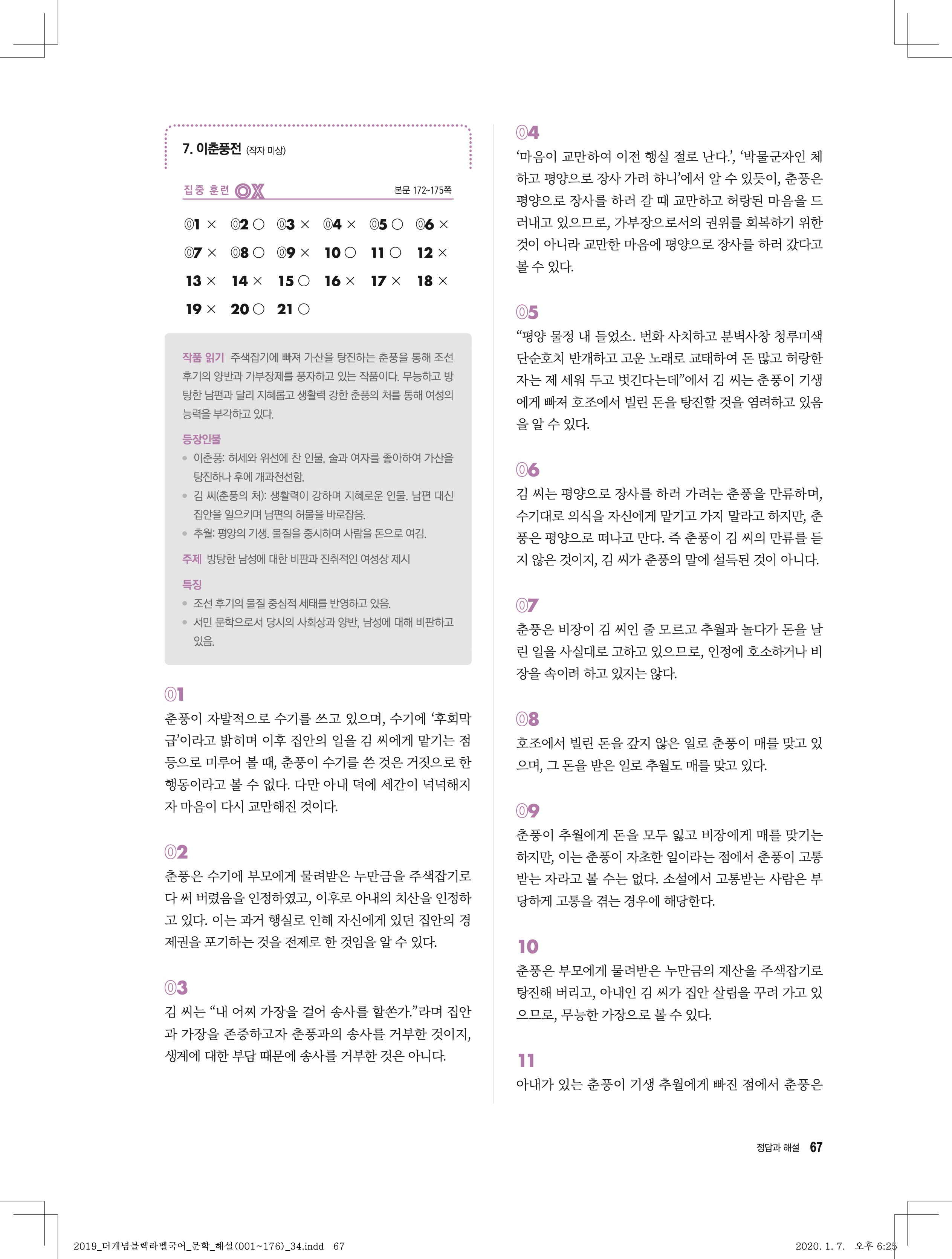 7. 이춘풍전 (작자 미상)

집중 훈련 OX

본문 172~175쪽

01 × 02 ○ 03 × 04 × 05 ○ 06 ×
07 × 08 ○ 09 × 10 ○ 11 ○ 12 ×
13 × 14 × 15 ○ 16 × 17 × 18 ×
19 × 20 ○ 21 ○

작품 읽기 주색잡기에 빠져 가산을 탕진하는 춘풍을 통해 조선 후기의 양반과 가부장제를 풍자하고 있는 작품이다. 무능하고 방탕한 남편과 달리 지혜롭고 생활력 강한 춘풍의 처를 통해 여성의 능력을 부각하고 있다.

등장인물
• 이춘풍: 허세와 위선에 찬 인물. 술과 여자를 좋아하여 가산을 탕진하나 후에 개과천선함.
• 김 씨(춘풍의 처): 생활력이 강하며 지혜로운 인물. 남편 대신 집안을 일으키며 남편의 허물을 바로잡음.
• 추월: 평양의 기생. 물질을 중시하며 사람을 돈으로 여김.

주제 방탕한 남성에 대한 비판과 진취적인 여성상 제시

특징
• 조선 후기의 물질 중심적 세태를 반영하고 있음.
• 서민 문학으로서 당시의 사회상과 양반, 남성에 대해 비판하고 있음.

01
춘풍이 자발적으로 수기를 쓰고 있으며, 수기에 '후회막급'이라고 밝히며 이후 집안의 일을 김 씨에게 맡기는 점 등으로 미루어 볼 때, 춘풍이 수기를 쓴 것은 거짓으로 한 행동이라고 볼 수 없다. 다만 아내 덕에 세간이 넉넉해지자 마음이 다시 교만해진 것이다.

02
춘풍은 수기에 부모에게 물려받은 누만금을 주색잡기로 다 써 버렸음을 인정하였고, 이후로 아내의 치산을 인정하고 있다. 이는 과거 행실로 인해 자신에게 있던 집안의 경제권을 포기하는 것을 전제로 한 것임을 알 수 있다.

03
김 씨는 "내 어찌 가장을 걸어 송사를 할쏜가."라며 집안과 가장을 존중하고자 춘풍과의 송사를 거부한 것이지, 생계에 대한 부담 때문에 송사를 거부한 것은 아니다.

04
'마음이 교만하여 이전 행실 절로 난다.', '박물군자인 체하고 평양으로 장사 가려 하니'에서 알 수 있듯이, 춘풍은 평양으로 장사를 하러 갈 때 교만하고 허랑된 마음을 드러내고 있으므로, 가부장으로서의 권위를 회복하기 위한 것이 아니라 교만한 마음에 평양으로 장사를 하러 갔다고 볼 수 있다.

05
"평양 물정 내 들었소. 번화 사치하고 분벽사창 청루미색 단순호치 반개하고 고운 노래로 교태하여 돈 많고 허랑한 자는 제 세워 두고 벗긴다는데"에서 김 씨는 춘풍이 기생에게 빠져 호조에서 빌린 돈을 탕진할 것을 염려하고 있음을 알 수 있다.

06
김 씨는 평양으로 장사를 하러 가려는 춘풍을 만류하며, 수기대로 의식을 자신에게 맡기고 가지 말라고 하지만, 춘풍은 평양으로 떠나고 만다. 즉 춘풍이 김 씨의 만류를 듣지 않은 것이지, 김 씨가 춘풍의 말에 설득된 것이 아니다.

07
춘풍은 비장이 김 씨인 줄 모르고 추월과 놀다가 돈을 날린 일을 사실대로 고하고 있으므로, 인정에 호소하거나 비장을 속이려 하고 있지는 않다.

08
호조에서 빌린 돈을 갚지 않은 일로 춘풍이 매를 맞고 있으며, 그 돈을 받은 일로 추월도 매를 맞고 있다.

09
춘풍이 추월에게 돈을 모두 잃고 비장에게 매를 맞기는 하지만, 이는 춘풍이 자초한 일이라는 점에서 춘풍이 고통받는 자라고 볼 수는 없다. 소설에서 고통받는 사람은 부당하게 고통을 겪는 경우에 해당한다.

10
춘풍은 부모에게 물려받은 누만금의 재산을 주색잡기로 탕진해 버리고, 아내인 김 씨가 집안 살림을 꾸려 가고 있으므로, 무능한 가장으로 볼 수 있다.

11
아내가 있는 춘풍이 기생 추월에게 빠진 점에서 춘풍은

정답과 해설 67

2019_더개념블랙라벨국어_문학_해설(001~176)_34.indd 67 2020. 1. 7. 오후 6:25